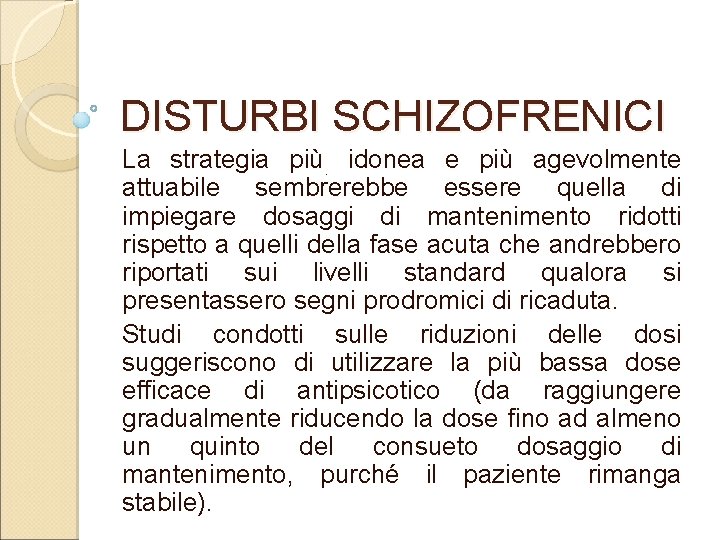 DISTURBI SCHIZOFRENICI

La strategia più idonea e più agevolmente attuabile sembrerebbe essere quella di impiegare dosaggi di mantenimento ridotti rispetto a quelli della fase acuta che andrebbero riportati sui livelli standard qualora si presentassero segni prodromici di ricaduta.

Studi condotti sulle riduzioni delle dosi suggeriscono di utilizzare la più bassa dose efficace di antipsicotico (da raggiungere gradualmente riducendo la dose fino ad almeno un quinto del consueto dosaggio di mantenimento, purché il paziente rimanga stabile).